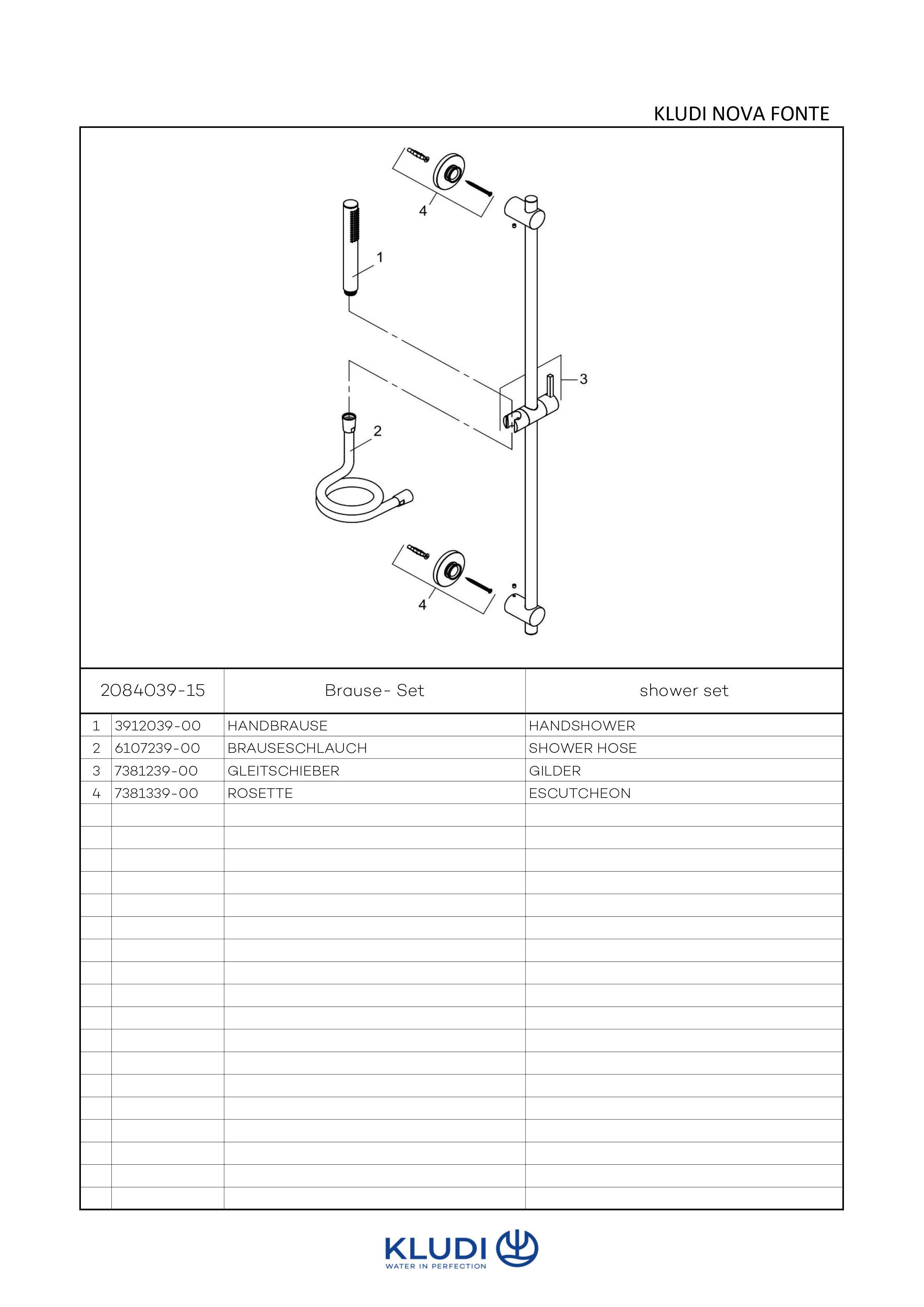 KLUDI NOVA FONTE

4

1

3

2

4

| 2084039-15 | | Brause- Set | shower set |
|---|---|---|---|
| 1 | 3912039-00 | HANDBRAUSE | HANDSHOWER |
| 2 | 6107239-00 | BRAUSESCHLAUCH | SHOWER HOSE |
| 3 | 7381239-00 | GLEITSCHIEBER | GILDER |
| 4 | 7381339-00 | ROSETTE | ESCUTCHEON |

KLUDI
WATER IN PERFECTION